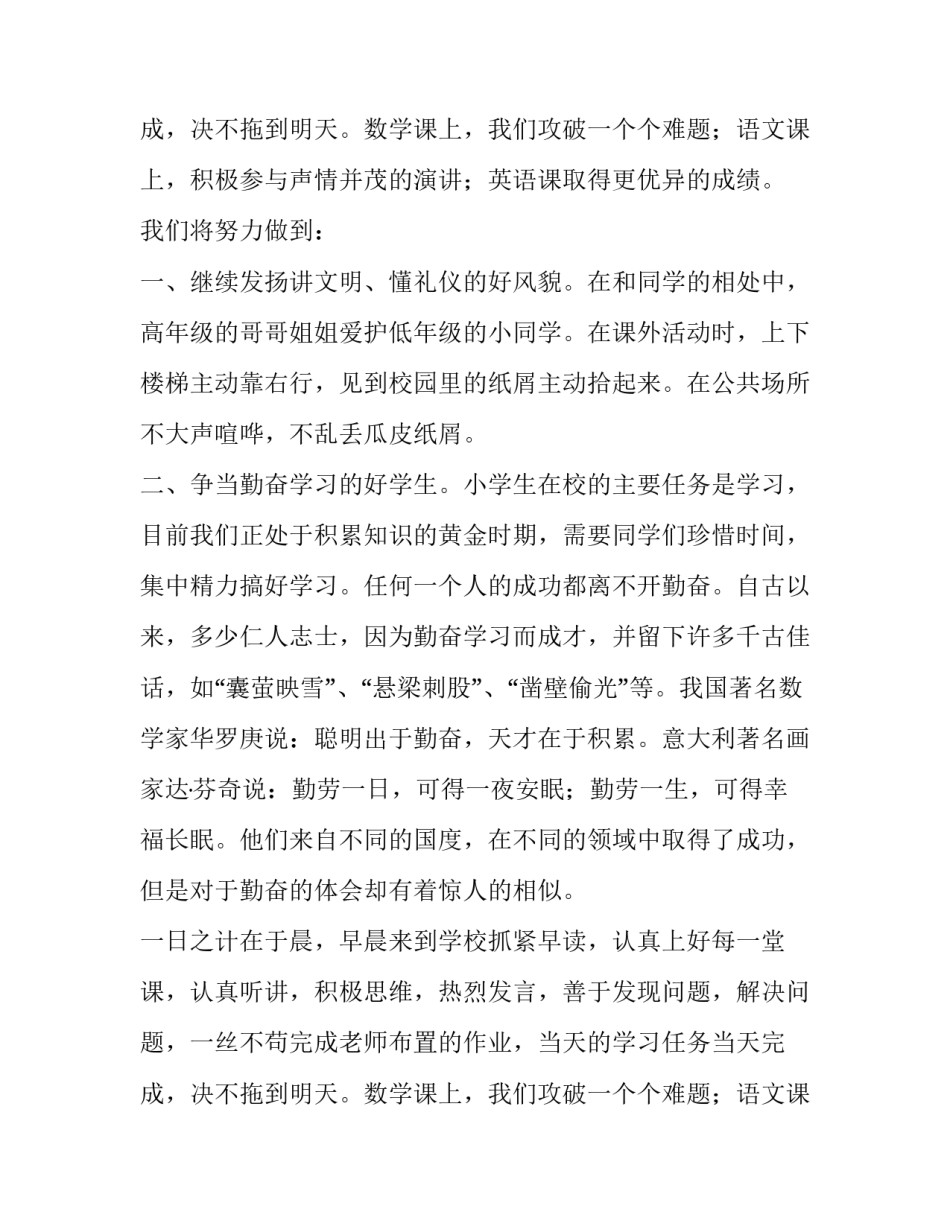 成，决不拖到明天。数学课上，我们攻破一个个难题；语文课上，积极参与声情并茂的演讲；英语课取得更优异的成绩。

我们将努力做到：

一、继续发扬讲文明、懂礼仪的好风貌。在和同学的相处中，高年级的哥哥姐姐爱护低年级的小同学。在课外活动时，上下楼梯主动靠右行，见到校园里的纸屑主动拾起来。在公共场所不大声喧哗，不乱丢瓜皮纸屑。

二、争当勤奋学习的好学生。小学生在校的主要任务是学习，目前我们正处于积累知识的黄金时期，需要同学们珍惜时间，集中精力搞好学习。任何一个人的成功都离不开勤奋。自古以来，多少仁人志士，因为勤奋学习而成才，并留下许多千古佳话，如“囊萤映雪”、“悬梁刺股”、“凿壁偷光”等。我国著名数学家华罗庚说：聪明出于勤奋，天才在于积累。意大利著名画家达·芬奇说：勤劳一日，可得一夜安眠；勤劳一生，可得幸福长眠。他们来自不同的国度，在不同的领域中取得了成功，但是对于勤奋的体会却有着惊人的相似。

一日之计在于晨，早晨来到学校抓紧早读，认真上好每一堂课，认真听讲，积极思维，热烈发言，善于发现问题，解决问题，一丝不苟完成老师布置的作业，当天的学习任务当天完成，决不拖到明天。数学课上，我们攻破一个个难题；语文课